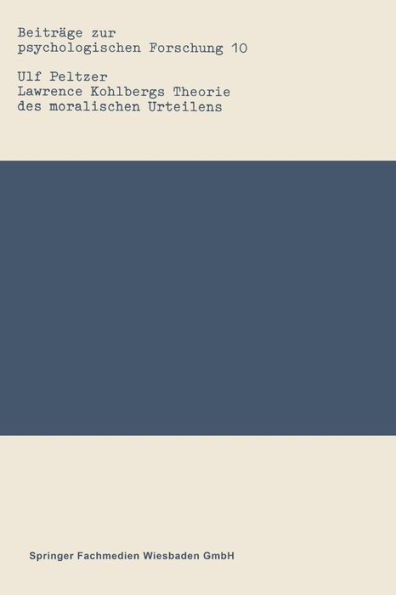 Beiträge zur psychologischen Forschung 10

Ulf Peltzer
Lawrence Kohlbergs Theorie des moralischen Urteilens

Springer Fachmedien Wiesbaden GmbH